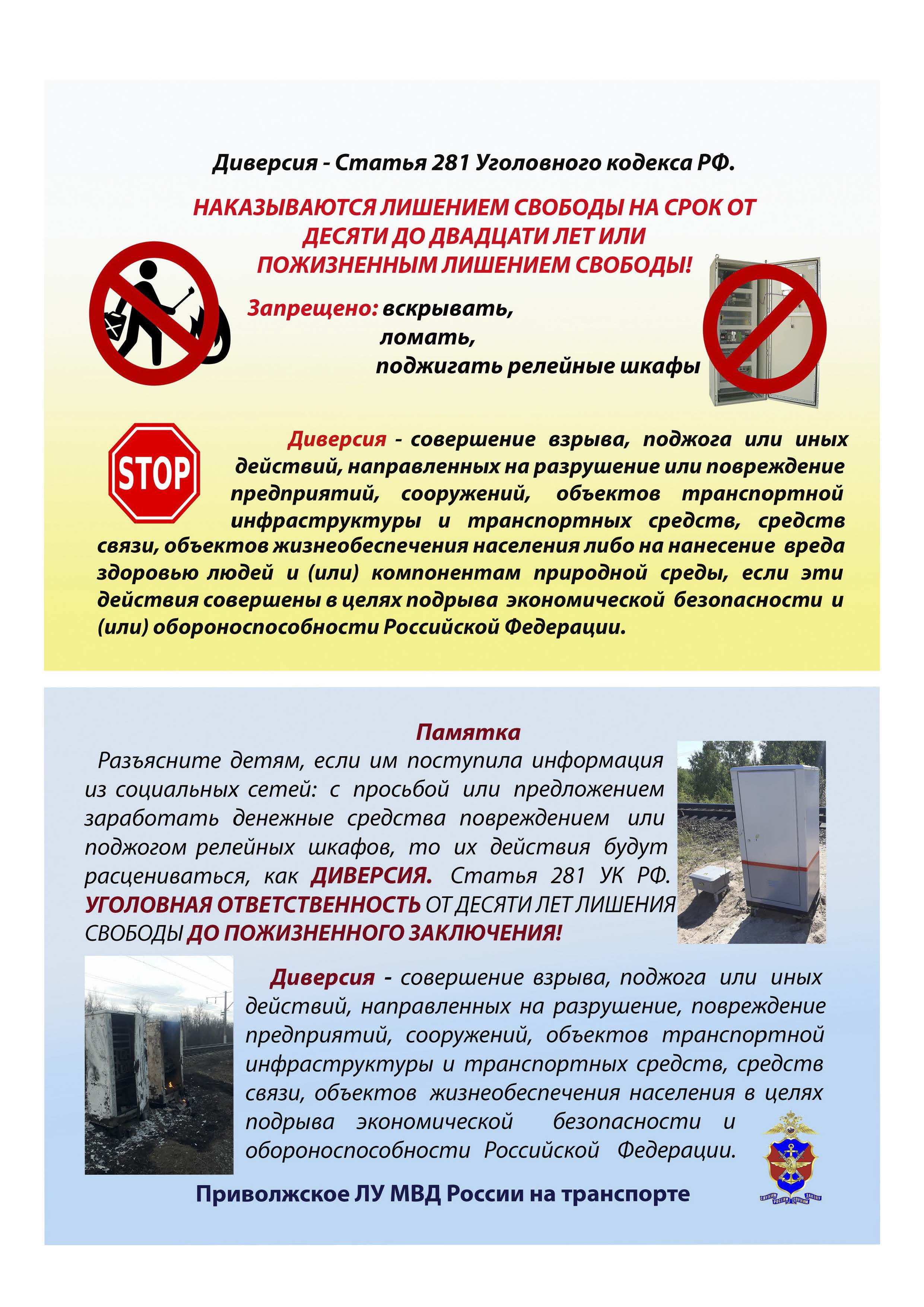 Диверсия - Статья 281 Уголовного кодекса РФ.

НАКАЗЫВАЮТСЯ ЛИШЕНИЕМ СВОБОДЫ НА СРОК ОТ ДЕСЯТИ ДО ДВАДЦАТИ ЛЕТ ИЛИ ПОЖИЗНЕННЫМ ЛИШЕНИЕМ СВОБОДЫ!

Запрещено: вскрывать,
ломать,
поджигать релейные шкафы

STOP

Диверсия - совершение взрыва, поджога или иных действий, направленных на разрушение или повреждение предприятий, сооружений, объектов транспортной инфраструктуры и транспортных средств, средств связи, объектов жизнеобеспечения населения либо на нанесение вреда здоровью людей и (или) компонентам природной среды, если эти действия совершены в целях подрыва экономической безопасности и (или) обороноспособности Российской Федерации.

Памятка

Разъясните детям, если им поступила информация из социальных сетей: с просьбой или предложением заработать денежные средства повреждением или поджогом релейных шкафов, то их действия будут расцениваться, как ДИВЕРСИЯ. Статья 281 УК РФ. УГОЛОВНАЯ ОТВЕТСТВЕННОСТЬ ОТ ДЕСЯТИ ЛЕТ ЛИШЕНИЯ СВОБОДЫ ДО ПОЖИЗНЕННОГО ЗАКЛЮЧЕНИЯ!

Диверсия - совершение взрыва, поджога или иных действий, направленных на разрушение, повреждение предприятий, сооружений, объектов транспортной инфраструктуры и транспортных средств, средств связи, объектов жизнеобеспечения населения в целях подрыва экономической безопасности и обороноспособности Российской Федерации.

Приволжское ЛУ МВД России на транспорте